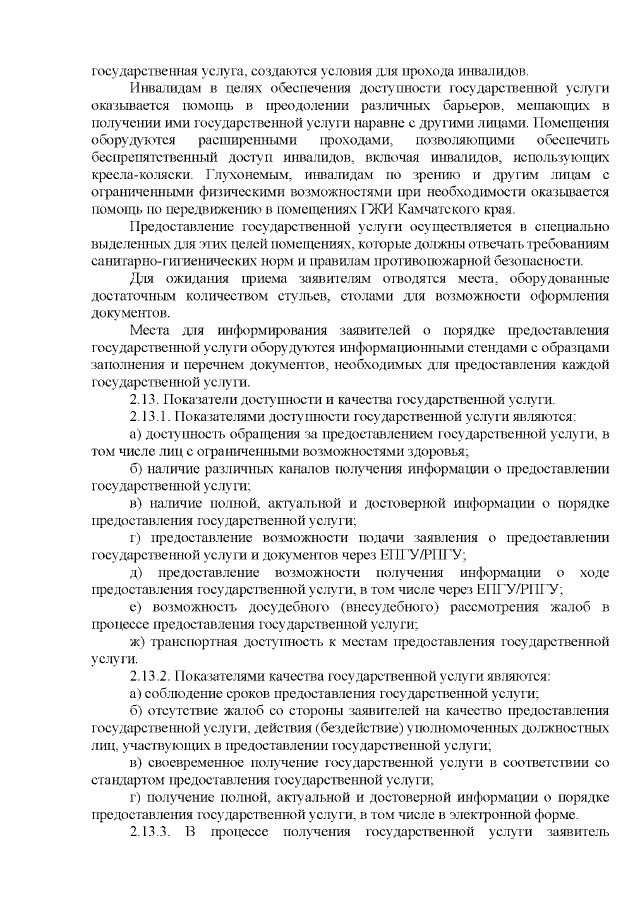 государственная услуга, создаются условия для прохода инвалидов.

Инвалидам в целях обеспечения доступности государственной услуги оказывается помощь в преодолении различных барьеров, мешающих в получении ими государственной услуги наравне с другими лицами. Помещения оборудуются расширенными проходами, позволяющими обеспечить беспрепятственный доступ инвалидов, включая инвалидов, использующих кресла-коляски. Глухонемым, инвалидам по зрению и другим лицам с ограниченными физическими возможностями при необходимости оказывается помощь по передвижению в помещениях ГЖИ Камчатского края.

Предоставление государственной услуги осуществляется в специально выделенных для этих целей помещениях, которые должны отвечать требованиям санитарно-гигиенических норм и правилам противопожарной безопасности.

Для ожидания приема заявителям отводятся места, оборудованные достаточным количеством стульев, столами для возможности оформления документов.

Места для информирования заявителей о порядке предоставления государственной услуги оборудуются информационными стендами с образцами заполнения и перечнем документов, необходимых для предоставления каждой государственной услуги.

2.13. Показатели доступности и качества государственной услуги.

2.13.1. Показателями доступности государственной услуги являются:

а) доступность обращения за предоставлением государственной услуги, в том числе лиц с ограниченными возможностями здоровья;

б) наличие различных каналов получения информации о предоставлении государственной услуги;

в) наличие полной, актуальной и достоверной информации о порядке предоставления государственной услуги;

г) предоставление возможности подачи заявления о предоставлении государственной услуги и документов через ЕПГУ/РПГУ;

д) предоставление возможности получения информации о ходе предоставления государственной услуги, в том числе через ЕПГУ/РПГУ;

е) возможность досудебного (внесудебного) рассмотрения жалоб в процессе предоставления государственной услуги;

ж) транспортная доступность к местам предоставления государственной услуги.

2.13.2. Показателями качества государственной услуги являются:

а) соблюдение сроков предоставления государственной услуги;

б) отсутствие жалоб со стороны заявителей на качество предоставления государственной услуги, действия (бездействие) уполномоченных должностных лиц, участвующих в предоставлении государственной услуги;

в) своевременное получение государственной услуги в соответствии со стандартом предоставления государственной услуги;

г) получение полной, актуальной и достоверной информации о порядке предоставления государственной услуги, в том числе в электронной форме.

2.13.3. В процессе получения государственной услуги заявитель